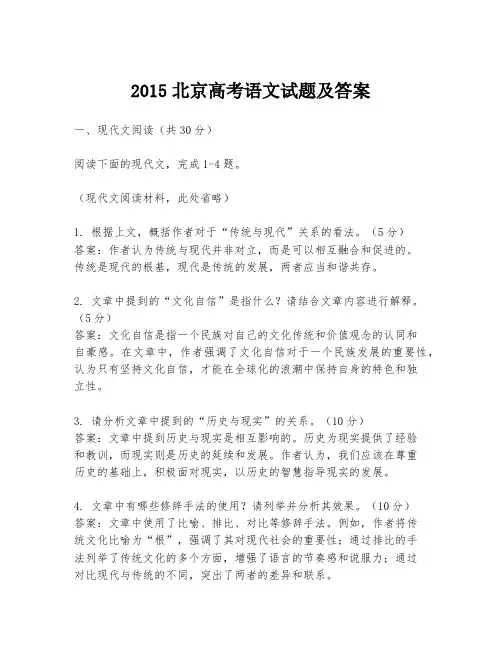 2015 北京高考语文试题及答案

一、现代文阅读（共 30 分）

阅读下面的现代文，完成 1-4 题。

（现代文阅读材料，此处省略）

1. 根据上文，概括作者对于“传统与现代”关系的看法。（5 分）
答案：作者认为传统与现代并非对立，而是可以相互融合和促进的。传统是现代的根基，现代是传统的发展，两者应当和谐共存。

2. 文章中提到的“文化自信”是指什么？请结合文章内容进行解释。（5 分）
答案：文化自信是指一个民族对自己的文化传统和价值观念的认同和自豪感。在文章中，作者强调了文化自信对于一个民族发展的重要性，认为只有坚持文化自信，才能在全球化的浪潮中保持自身的特色和独立性。

3. 请分析文章中提到的“历史与现实”的关系。（10 分）
答案：文章中提到历史与现实是相互影响的。历史为现实提供了经验和教训，而现实则是历史的延续和发展。作者认为，我们应该在尊重历史的基础上，积极面对现实，以历史的智慧指导现实的发展。

4. 文章中有哪些修辞手法的使用？请列举并分析其效果。（10 分）
答案：文章中使用了比喻、排比、对比等修辞手法。例如，作者将传统文化比喻为“根”，强调了其对现代社会的重要性；通过排比的手法列举了传统文化的多个方面，增强了语言的节奏感和说服力；通过对比现代与传统的不同，突出了两者的差异和联系。